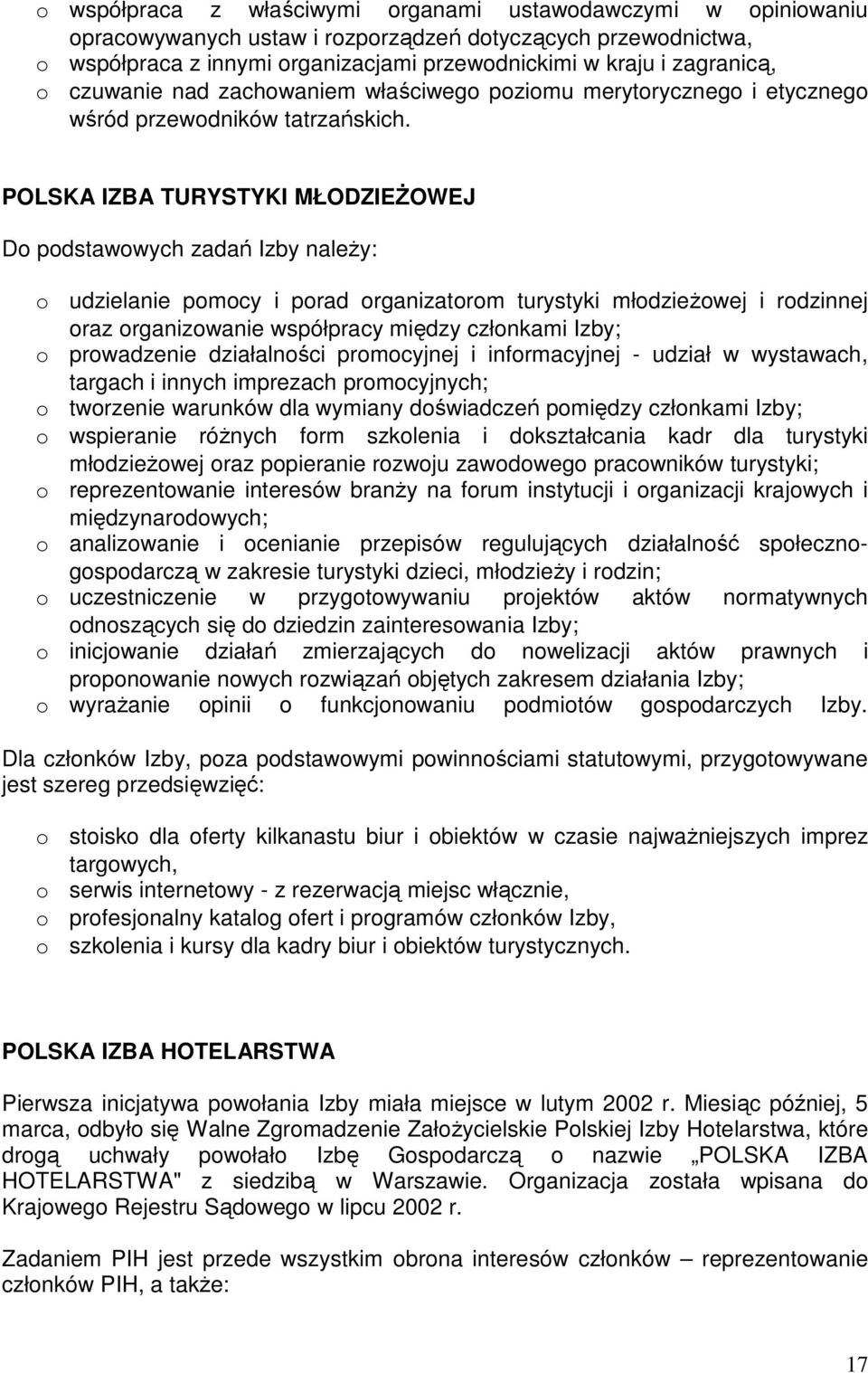 o współpraca z właściwymi organami ustawodawczymi w opiniowaniu opracowywanych ustaw i rozporządzeń dotyczących przewodnictwa,
o współpraca z innymi organizacjami przewodnickimi w kraju i zagranicą,
o czuwanie nad zachowaniem właściwego poziomu merytorycznego i etycznego wśród przewodników tatrzańskich.

POLSKA IZBA TURYSTYKI MŁODZIEŻOWEJ

Do podstawowych zadań Izby należy:

o udzielanie pomocy i porad organizatorom turystyki młodzieżowej i rodzinnej oraz organizowanie współpracy między członkami Izby;
o prowadzenie działalności promocyjnej i informacyjnej - udział w wystawach, targach i innych imprezach promocyjnych;
o tworzenie warunków dla wymiany doświadczeń pomiędzy członkami Izby;
o wspieranie różnych form szkolenia i dokształcania kadr dla turystyki młodzieżowej oraz popieranie rozwoju zawodowego pracowników turystyki;
o reprezentowanie interesów branży na forum instytucji i organizacji krajowych i międzynarodowych;
o analizowanie i ocenianie przepisów regulujących działalność społeczno-gospodarczą w zakresie turystyki dzieci, młodzieży i rodzin;
o uczestniczenie w przygotowywaniu projektów aktów normatywnych odnoszących się do dziedzin zainteresowania Izby;
o inicjowanie działań zmierzających do nowelizacji aktów prawnych i proponowanie nowych rozwiązań objętych zakresem działania Izby;
o wyrażanie opinii o funkcjonowaniu podmiotów gospodarczych Izby.

Dla członków Izby, poza podstawowymi powinnościami statutowymi, przygotowywane jest szereg przedsięwzięć:

o stoisko dla oferty kilkanastu biur i obiektów w czasie najważniejszych imprez targowych,
o serwis internetowy - z rezerwacją miejsc włącznie,
o profesjonalny katalog ofert i programów członków Izby,
o szkolenia i kursy dla kadry biur i obiektów turystycznych.

POLSKA IZBA HOTELARSTWA

Pierwsza inicjatywa powołania Izby miała miejsce w lutym 2002 r. Miesiąc później, 5 marca, odbyło się Walne Zgromadzenie Założycielskie Polskiej Izby Hotelarstwa, które drogą uchwały powołało Izbę Gospodarczą o nazwie „POLSKA IZBA HOTELARSTWA" z siedzibą w Warszawie. Organizacja została wpisana do Krajowego Rejestru Sądowego w lipcu 2002 r.

Zadaniem PIH jest przede wszystkim obrona interesów członków – reprezentowanie członków PIH, a także:

17